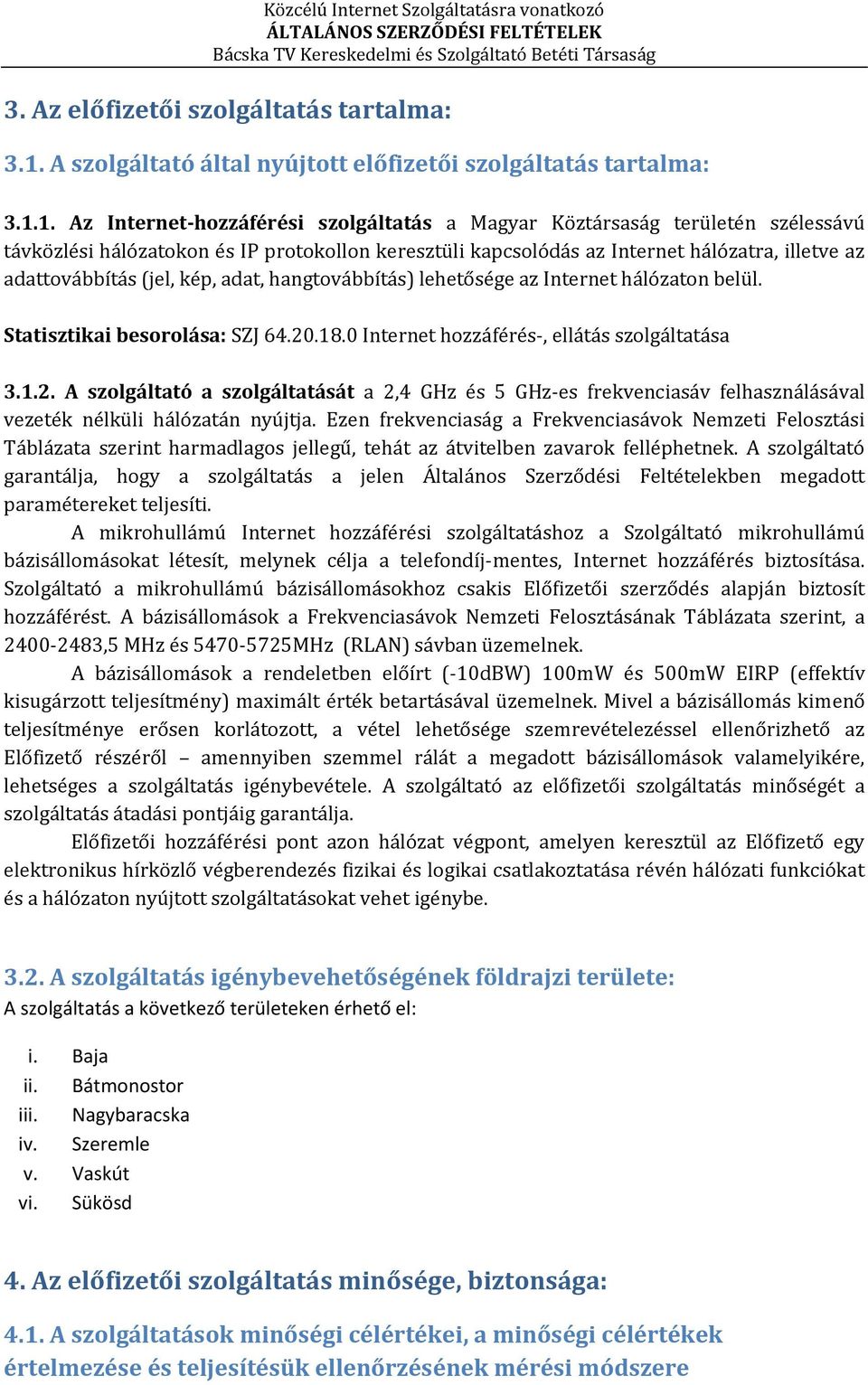 Közcélú Internet Szolgáltatásra vonatkozó
ÁLTALÁNOS SZERZŐDÉSI FELTÉTELEK
Bácska TV Kereskedelmi és Szolgáltató Betéti Társaság

3. Az előfizetői szolgáltatás tartalma:

3.1. A szolgáltató által nyújtott előfizetői szolgáltatás tartalma:

3.1.1. Az Internet-hozzáférési szolgáltatás a Magyar Köztársaság területén szélessávú távközlési hálózatokon és IP protokollon keresztüli kapcsolódás az Internet hálózatra, illetve az adattovábbítás (jel, kép, adat, hangtovábbítás) lehetősége az Internet hálózaton belül.

Statisztikai besorolása: SZJ 64.20.18.0 Internet hozzáférés-, ellátás szolgáltatása

3.1.2. A szolgáltató a szolgáltatását a 2,4 GHz és 5 GHz-es frekvenciasáv felhasználásával vezeték nélküli hálózatán nyújtja. Ezen frekvenciaság a Frekvenciasávok Nemzeti Felosztási Táblázata szerint harmadlagos jellegű, tehát az átvitelben zavarok felléphetnek. A szolgáltató garantálja, hogy a szolgáltatás a jelen Általános Szerződési Feltételekben megadott paramétereket teljesíti.

A mikrohullámú Internet hozzáférési szolgáltatáshoz a Szolgáltató mikrohullámú bázisállomásokat létesít, melynek célja a telefondíj-mentes, Internet hozzáférés biztosítása. Szolgáltató a mikrohullámú bázisállomásokhoz csakis Előfizetői szerződés alapján biztosít hozzáférést. A bázisállomások a Frekvenciasávok Nemzeti Felosztásának Táblázata szerint, a 2400-2483,5 MHz és 5470-5725MHz (RLAN) sávban üzemelnek.

A bázisállomások a rendeletben előírt (-10dBW) 100mW és 500mW EIRP (effektív kisugárzott teljesítmény) maximált érték betartásával üzemelnek. Mivel a bázisállomás kimenő teljesítménye erősen korlátozott, a vétel lehetősége szemrevételezéssel ellenőrizhető az Előfizető részéről – amennyiben szemmel rálát a megadott bázisállomások valamelyikére, lehetséges a szolgáltatás igénybevétele. A szolgáltató az előfizetői szolgáltatás minőségét a szolgáltatás átadási pontjáig garantálja.

Előfizetői hozzáférési pont azon hálózat végpont, amelyen keresztül az Előfizető egy elektronikus hírközlő végberendezés fizikai és logikai csatlakoztatása révén hálózati funkciókat és a hálózaton nyújtott szolgáltatásokat vehet igénybe.

3.2. A szolgáltatás igénybevehetőségének földrajzi területe:
A szolgáltatás a következő területeken érhető el:

i. Baja
ii. Bátmonostor
iii. Nagybaracska
iv. Szeremle
v. Vaskút
vi. Sükösd

4. Az előfizetői szolgáltatás minősége, biztonsága:

4.1. A szolgáltatások minőségi célértékei, a minőségi célértékek értelmezése és teljesítésük ellenőrzésének mérési módszere